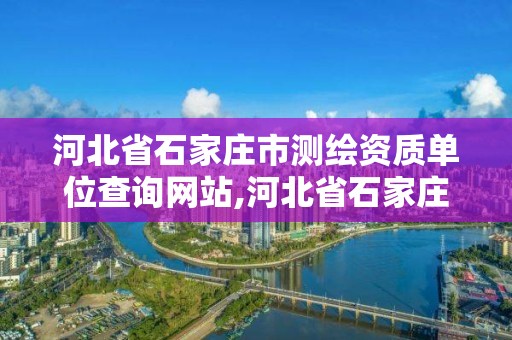 河北省石家庄市测绘资质单位查询网站,河北省石家庄